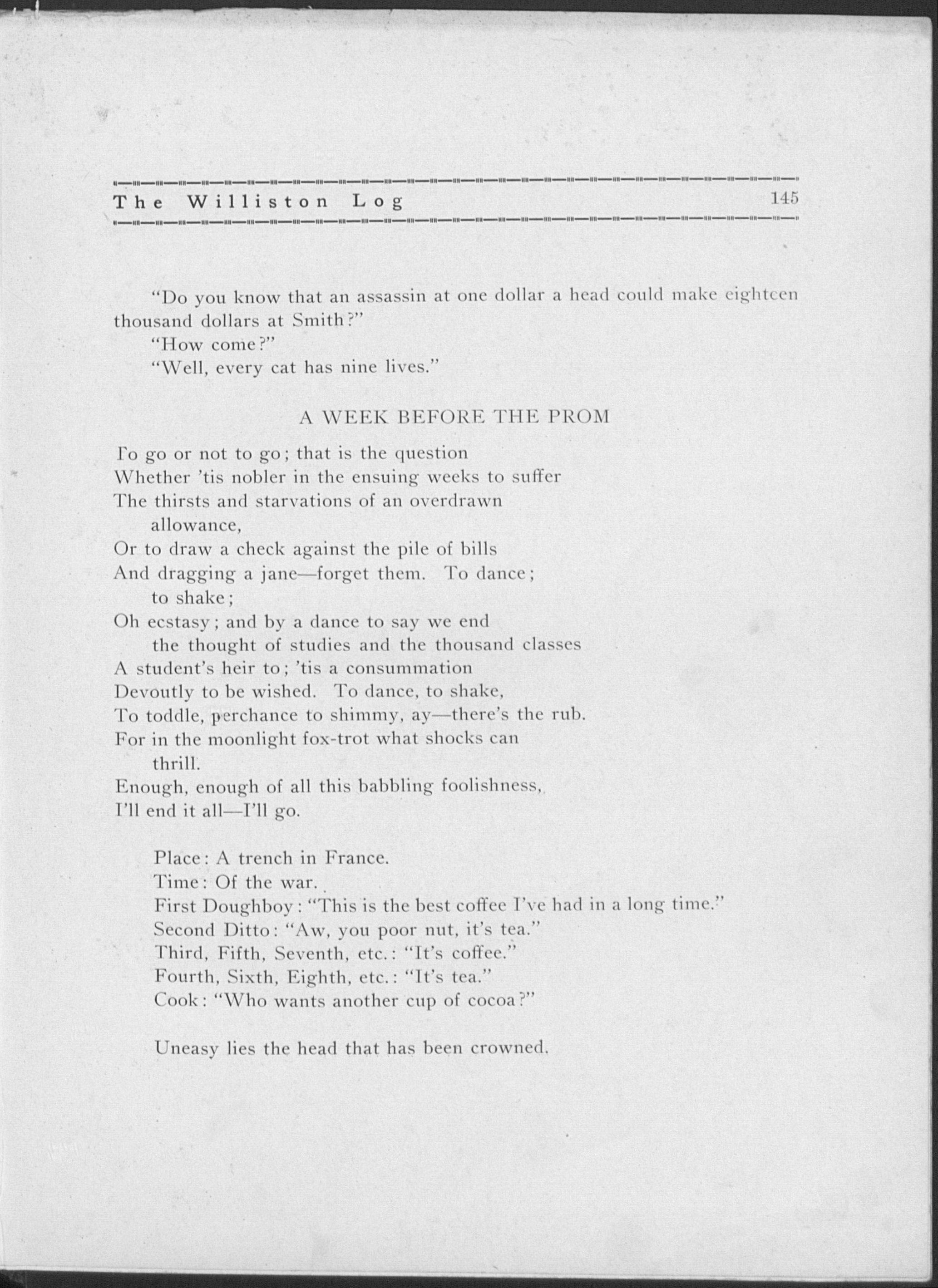 The Williston Log 145

"Do you know that an assassin at one dollar a head could make eighteen thousand dollars at Smith?"
"How come?"
"Well, every cat has nine lives."

A WEEK BEFORE THE PROM

To go or not to go; that is the question
Whether 'tis nobler in the ensuing weeks to suffer
The thirsts and starvations of an overdrawn
allowance,
Or to draw a check against the pile of bills
And dragging a jane—forget them. To dance;
to shake;
Oh ecstasy; and by a dance to say we end
the thought of studies and the thousand classes
A student's heir to; 'tis a consummation
Devoutly to be wished. To dance, to shake,
To toddle, perchance to shimmy, ay—there's the rub.
For in the moonlight fox-trot what shocks can
thrill.
Enough, enough of all this babbling foolishness,
I'll end it all—I'll go.

Place: A trench in France.
Time: Of the war.
First Doughboy: "This is the best coffee I've had in a long time."
Second Ditto: "Aw, you poor nut, it's tea."
Third, Fifth, Seventh, etc.: "It's coffee."
Fourth, Sixth, Eighth, etc.: "It's tea."
Cook: "Who wants another cup of cocoa?"

Uneasy lies the head that has been crowned.